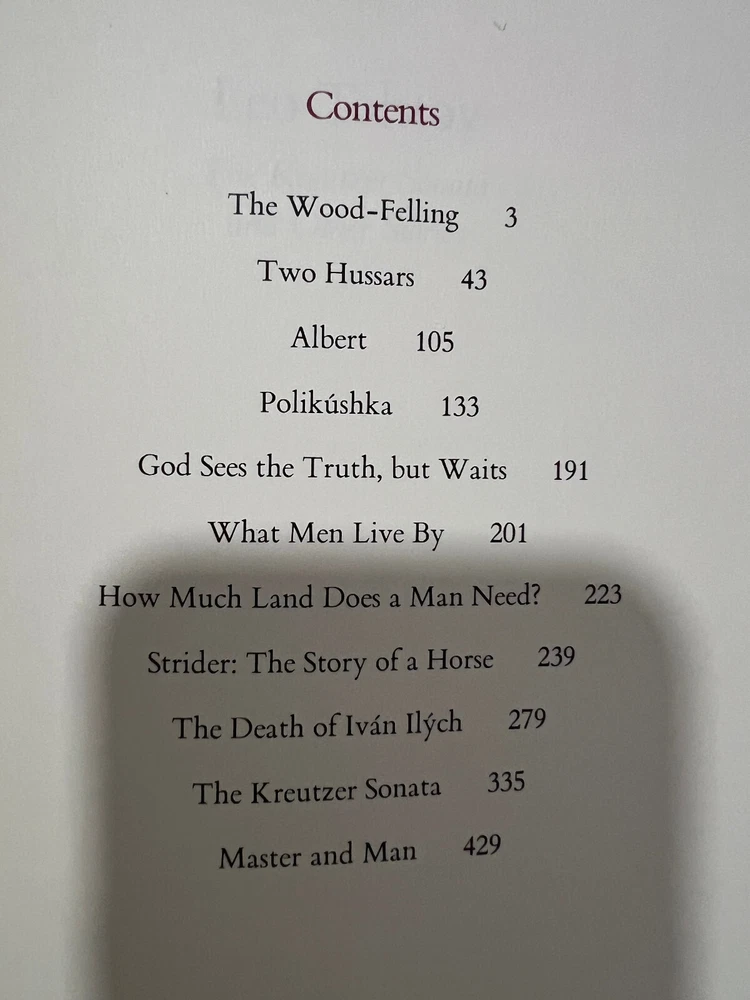 Contents

The Wood-Felling 3

Two Hussars 43

Albert 105

Polikúshka 133

God Sees the Truth, but Waits 191

What Men Live By 201

How Much Land Does a Man Need? 223

Strider: The Story of a Horse 239

The Death of Iván Ilých 279

The Kreutzer Sonata 335

Master and Man 429